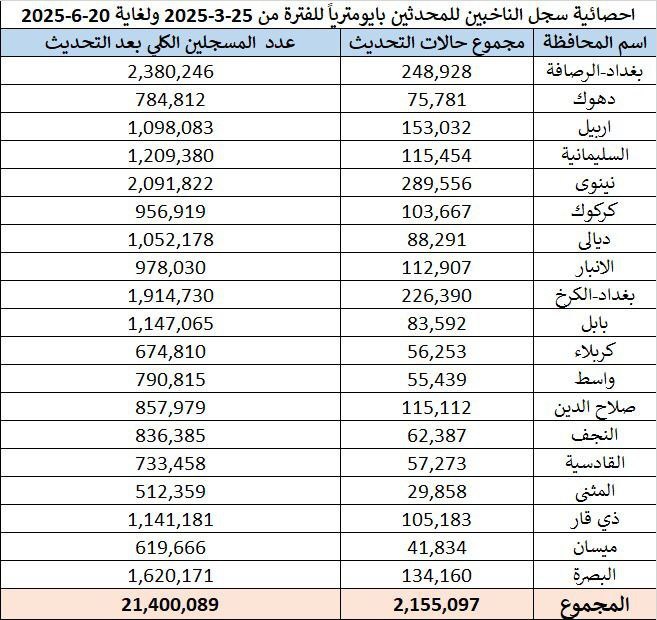 احصائية سجل الناخبين للمحدثين بايومترياً للفترة من 25-3-2025 ولغاية 20-6-2025

| اسم المحافظة | مجموع حالات التحديث | عدد المسجلين الكلي بعد التحديث |
|---|---|---|
| بغداد-الرصافة | 248,928 | 2,380,246 |
| دهوك | 75,781 | 784,812 |
| اربيل | 153,032 | 1,098,083 |
| السليمانية | 115,454 | 1,209,380 |
| نينوى | 289,556 | 2,091,822 |
| كركوك | 103,667 | 956,919 |
| ديالى | 88,291 | 1,052,178 |
| الانبار | 112,907 | 978,030 |
| بغداد-الكرخ | 226,390 | 1,914,730 |
| بابل | 83,592 | 1,147,065 |
| كربلاء | 56,253 | 674,810 |
| واسط | 55,439 | 790,815 |
| صلاح الدين | 115,112 | 857,979 |
| النجف | 62,387 | 836,385 |
| القادسية | 57,273 | 733,458 |
| المثنى | 29,858 | 512,359 |
| ذي قار | 105,183 | 1,141,181 |
| ميسان | 41,834 | 619,666 |
| البصرة | 134,160 | 1,620,171 |
| المجموع | 2,155,097 | 21,400,089 |